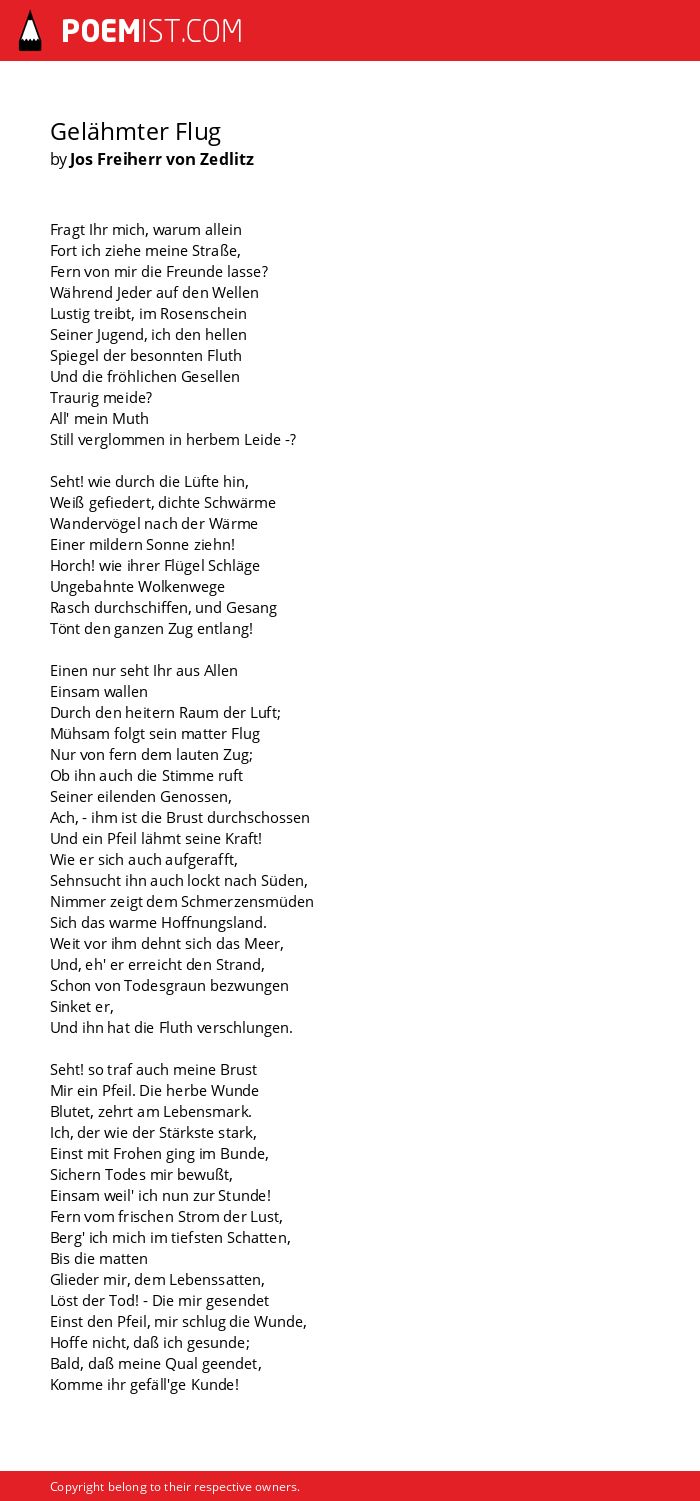 POEMIST.COM

Gelähmter Flug
by Jos Freiherr von Zedlitz

Fragt Ihr mich, warum allein
Fort ich ziehe meine Straße,
Fern von mir die Freunde lasse?
Während Jeder auf den Wellen
Lustig treibt, im Rosenschein
Seiner Jugend, ich den hellen
Spiegel der besonnten Fluth
Und die fröhlichen Gesellen
Traurig meide?
All' mein Muth
Still verglommen in herbem Leide -?

Seht! wie durch die Lüfte hin,
Weiß gefiedert, dichte Schwärme
Wandervögel nach der Wärme
Einer mildern Sonne ziehn!
Horch! wie ihrer Flügel Schläge
Ungebahnte Wolkenwege
Rasch durchschiffen, und Gesang
Tönt den ganzen Zug entlang!

Einen nur seht Ihr aus Allen
Einsam wallen
Durch den heitern Raum der Luft;
Mühsam folgt sein matter Flug
Nur von fern dem lauten Zug;
Ob ihn auch die Stimme ruft
Seiner eilenden Genossen,
Ach, - ihm ist die Brust durchschossen
Und ein Pfeil lähmt seine Kraft!
Wie er sich auch aufgerafft,
Sehnsucht ihn auch lockt nach Süden,
Nimmer zeigt dem Schmerzensmüden
Sich das warme Hoffnungsland.
Weit vor ihm dehnt sich das Meer,
Und, eh' er erreicht den Strand,
Schon von Todesgraun bezwungen
Sinket er,
Und ihn hat die Fluth verschlungen.

Seht! so traf auch meine Brust
Mir ein Pfeil. Die herbe Wunde
Blutet, zehrt am Lebensmark.
Ich, der wie der Stärkste stark,
Einst mit Frohen ging im Bunde,
Sichern Todes mir bewußt,
Einsam weil' ich nun zur Stunde!
Fern vom frischen Strom der Lust,
Berg' ich mich im tiefsten Schatten,
Bis die matten
Glieder mir, dem Lebenssatten,
Löst der Tod! - Die mir gesendet
Einst den Pfeil, mir schlug die Wunde,
Hoffe nicht, daß ich gesunde;
Bald, daß meine Qual geendet,
Komme ihr gefäll'ge Kunde!

Copyright belong to their respective owners.